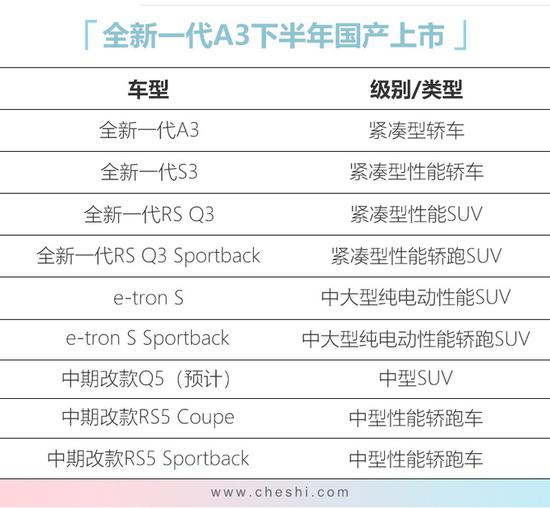 「全新一代A3下半年国产上市」

| 车型 | 级别/类型 |
|---|---|
| 全新一代A3 | 紧凑型轿车 |
| 全新一代S3 | 紧凑型性能轿车 |
| 全新一代RS Q3 | 紧凑型性能SUV |
| 全新一代RS Q3 Sportback | 紧凑型性能轿跑SUV |
| e-tron S | 中大型纯电动性能SUV |
| e-tron S Sportback | 中大型纯电动性能轿跑SUV |
| 中期改款Q5（预计） | 中型SUV |
| 中期改款RS5 Coupe | 中型性能轿跑车 |
| 中期改款RS5 Sportback | 中型性能轿跑车 |

www.cheshi.com